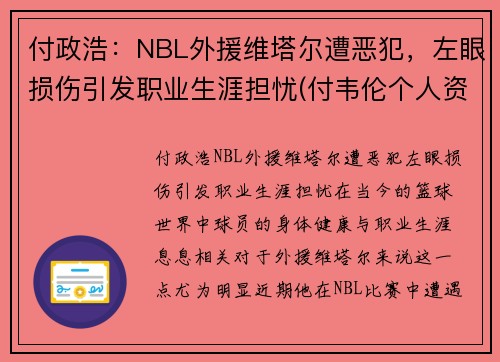 付政浩：NBL外援维塔尔遭恶犯，左眼损伤引发职业生涯担忧(付韦伦个人资

付政浩NBL外援维塔尔遭恶犯左眼损伤引发职业生涯担忧在当今的篮球世界中球员的身体健康与职业生涯息息相关对于外援维塔尔来说这一点尤为明显近期他在NBL比赛中遭遇